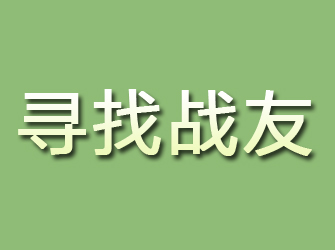 寻找战友